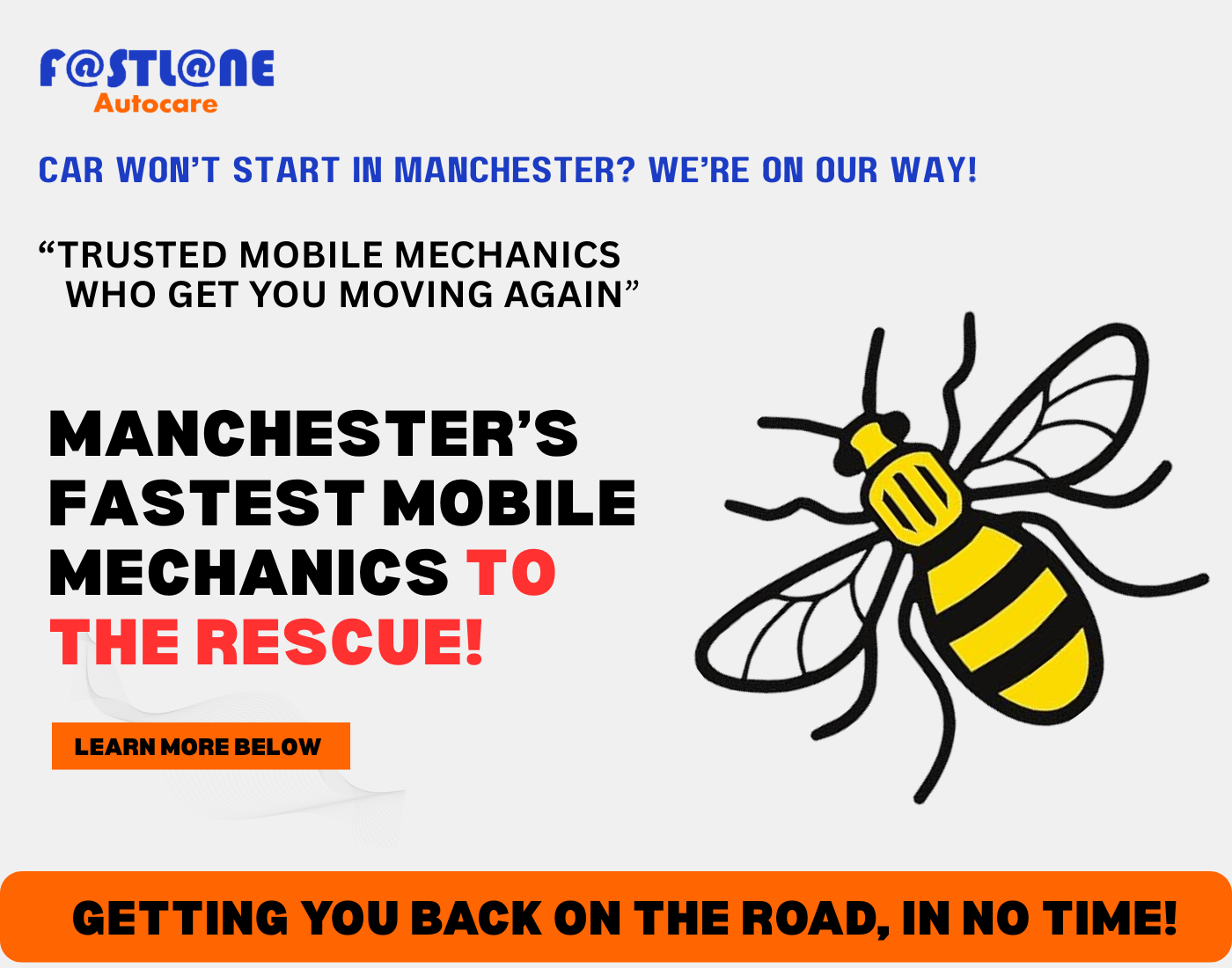 F@STL@NE
Autocare

CAR WON'T START IN MANCHESTER? WE'RE ON OUR WAY!

"TRUSTED MOBILE MECHANICS WHO GET YOU MOVING AGAIN"

MANCHESTER'S FASTEST MOBILE MECHANICS TO THE RESCUE!

LEARN MORE BELOW

GETTING YOU BACK ON THE ROAD, IN NO TIME!